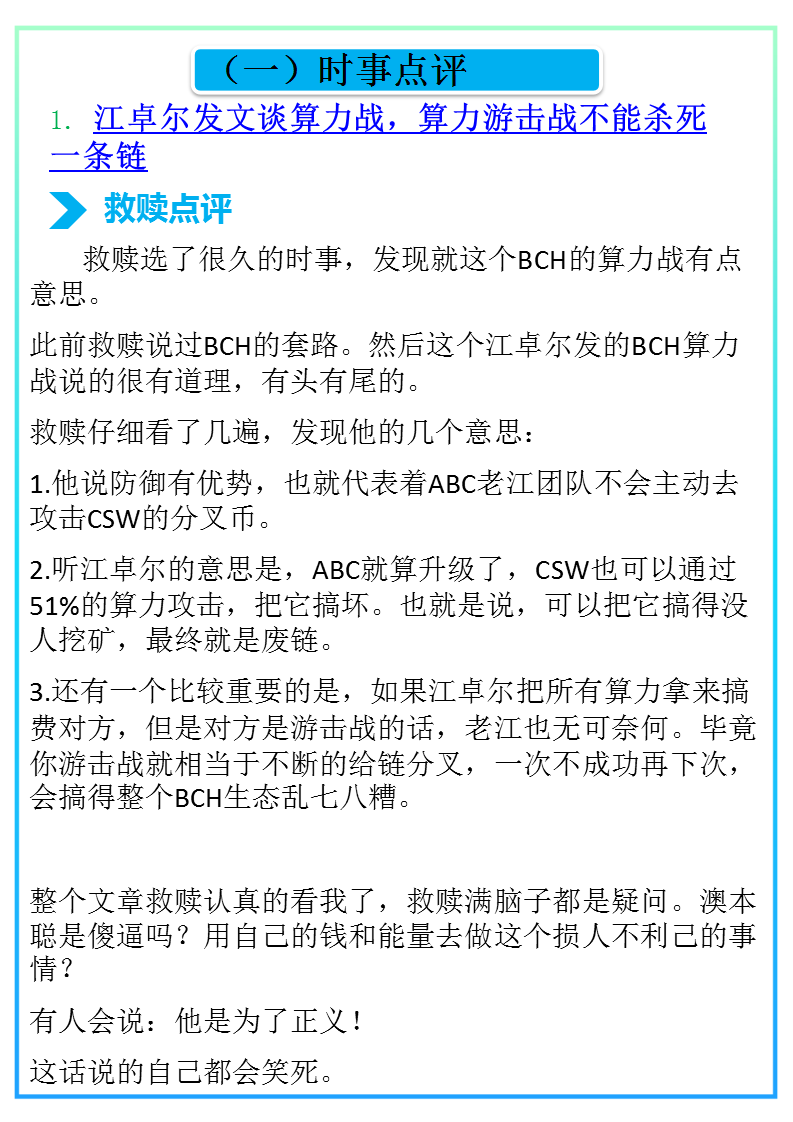 （一）时事点评

1. 江卓尔发文谈算力战，算力游击战不能杀死一条链

救赎点评

救赎选了很久的时事，发现就这个BCH的算力战有点意思。

此前救赎说过BCH的套路。然后这个江卓尔发的BCH算力战说的很有道理，有头有尾的。

救赎仔细看了几遍，发现他的几个意思：

1.他说防御有优势，也就代表着ABC老江团队不会主动去攻击CSW的分叉币。

2.听江卓尔的意思是，ABC就算升级了，CSW也可以通过51%的算力攻击，把它搞坏。也就是说，可以把它搞得没人挖矿，最终就是废链。

3.还有一个比较重要的是，如果江卓尔把所有算力拿来搞费对方，但是对方是游击战的话，老江也无可奈何。毕竟你游击战就相当于不断的给链分叉，一次不成功再下次，会搞得整个BCH生态乱七八糟。

整个文章救赎认真的看我了，救赎满脑子都是疑问。澳本聪是傻逼吗？用自己的钱和能量去做这个损人不利己的事情？

有人会说：他是为了正义！

这话说的自己都会笑死。